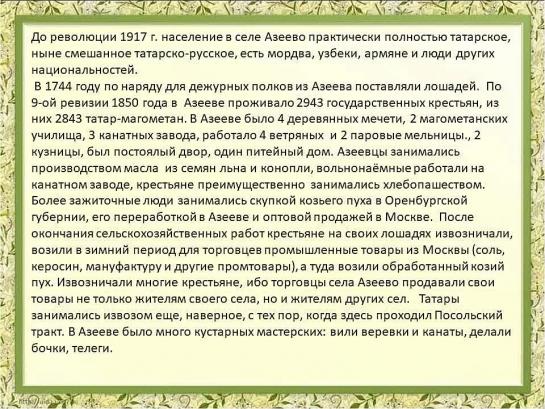 До революции 1917 г. население в селе Азеево практически полностью татарское, ныне смешанное татарско-русское, есть мордва, узбеки, армяне и люди других национальностей.

В 1744 году по наряду для дежурных полков из Азеева поставляли лошадей. По 9-ой ревизии 1850 года в Азееве проживало 2943 государственных крестьян, из них 2843 татар-магометан. В Азееве было 4 деревянных мечети, 2 магометанских училища, 3 канатных завода, работало 4 ветряных и 2 паровые мельницы., 2 кузницы, был постоялый двор, один питейный дом. Азеевцы занимались производством масла из семян льна и конопли, вольнонаёмные работали на канатном заводе, крестьяне преимущественно занимались хлебопашеством. Более зажиточные люди занимались скупкой козьего пуха в Оренбургской губернии, его переработкой в Азееве и оптовой продажей в Москве. После окончания сельскохозяйственных работ крестьяне на своих лошадях извозничали, возили в зимний период для торговцев промышленные товары из Москвы (соль, керосин, мануфактуру и другие промтовары), а туда возили обработанный козий пух. Извозничали многие крестьяне, ибо торговцы села Азеево продавали свои товары не только жителям своего села, но и жителям других сел. Татары занимались извозом еще, наверное, с тех пор, когда здесь проходил Посольский тракт. В Азееве было много кустарных мастерских: вили веревки и канаты, делали бочки, телеги.